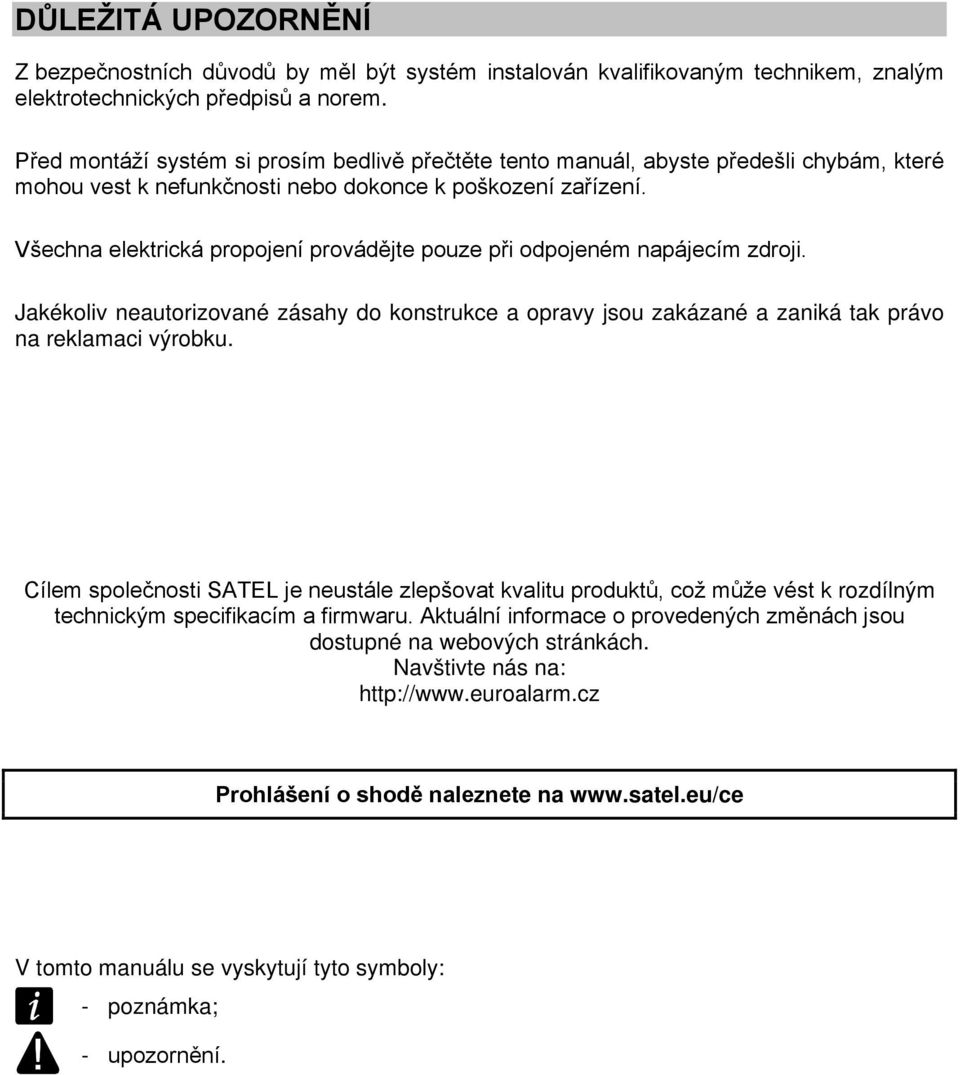 DŮLEŽITÁ UPOZORNĚNÍ

Z bezpečnostních důvodů by měl být systém instalován kvalifikovaným technikem, znalým elektrotechnických předpisů a norem.

Před montáží systém si prosím bedlivě přečtěte tento manuál, abyste předešli chybám, které mohou vest k nefunkčnosti nebo dokonce k poškození zařízení.

Všechna elektrická propojení provádějte pouze při odpojeném napájecím zdroji.

Jakékoliv neautorizované zásahy do konstrukce a opravy jsou zakázané a zaniká tak právo na reklamaci výrobku.

Cílem společnosti SATEL je neustále zlepšovat kvalitu produktů, což může vést k rozdílným technickým specifikacím a firmwaru. Aktuální informace o provedených změnách jsou dostupné na webových stránkách.
Navštivte nás na:
http://www.euroalarm.cz

Prohlášení o shodě naleznete na www.satel.eu/ce

V tomto manuálu se vyskytují tyto symboly:
i - poznámka;
! - upozornění.